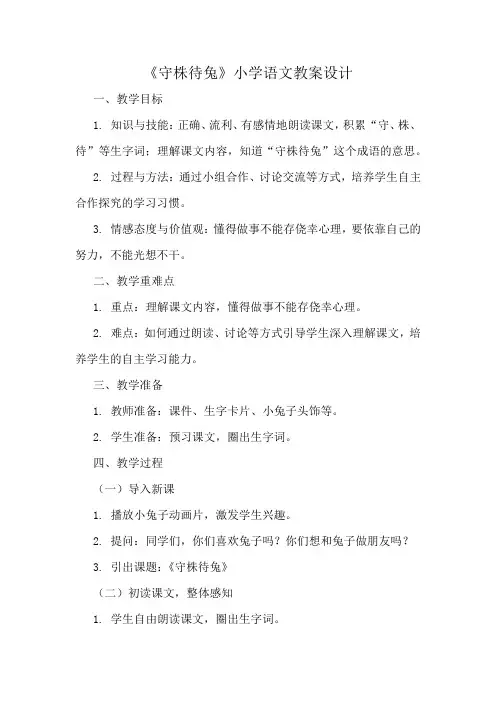 《守株待兔》小学语文教案设计

一、教学目标

1. 知识与技能：正确、流利、有感情地朗读课文，积累“守、株、待”等生字词；理解课文内容，知道“守株待兔”这个成语的意思。

2. 过程与方法：通过小组合作、讨论交流等方式，培养学生自主合作探究的学习习惯。

3. 情感态度与价值观：懂得做事不能存侥幸心理，要依靠自己的努力，不能光想不干。

二、教学重难点

1. 重点：理解课文内容，懂得做事不能存侥幸心理。

2. 难点：如何通过朗读、讨论等方式引导学生深入理解课文，培养学生的自主学习能力。

三、教学准备

1. 教师准备：课件、生字卡片、小兔子头饰等。

2. 学生准备：预习课文，圈出生字词。

四、教学过程

（一）导入新课

1. 播放小兔子动画片，激发学生兴趣。

2. 提问：同学们，你们喜欢兔子吗？你们想和兔子做朋友吗？

3. 引出课题：《守株待兔》

（二）初读课文，整体感知

1. 学生自由朗读课文，圈出生字词。